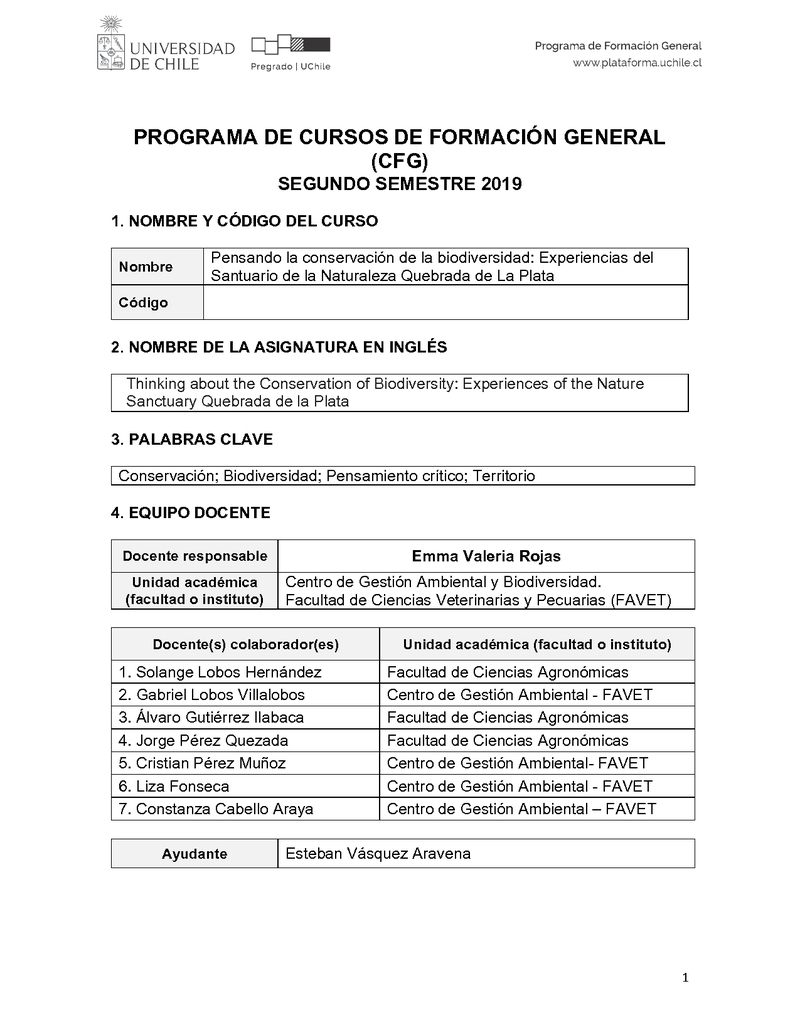 UNIVERSIDAD DE CHILE

Pregrado | UChile

Programa de Formación General
www.plataforma.uchile.cl

PROGRAMA DE CURSOS DE FORMACIÓN GENERAL (CFG)
SEGUNDO SEMESTRE 2019

1. NOMBRE Y CÓDIGO DEL CURSO

| Nombre | Pensando la conservación de la biodiversidad: Experiencias del Santuario de la Naturaleza Quebrada de La Plata |
|---|---|
| Código | |

2. NOMBRE DE LA ASIGNATURA EN INGLÉS

Thinking about the Conservation of Biodiversity: Experiences of the Nature Sanctuary Quebrada de la Plata

3. PALABRAS CLAVE

Conservación; Biodiversidad; Pensamiento crítico; Territorio

4. EQUIPO DOCENTE

| Docente responsable | Emma Valeria Rojas |
|---|---|
| Unidad académica (facultad o instituto) | Centro de Gestión Ambiental y Biodiversidad. Facultad de Ciencias Veterinarias y Pecuarias (FAVET) |

| Docente(s) colaborador(es) | Unidad académica (facultad o instituto) |
|---|---|
| 1. Solange Lobos Hernández | Facultad de Ciencias Agronómicas |
| 2. Gabriel Lobos Villalobos | Centro de Gestión Ambiental - FAVET |
| 3. Álvaro Gutiérrez Ilabaca | Facultad de Ciencias Agronómicas |
| 4. Jorge Pérez Quezada | Facultad de Ciencias Agronómicas |
| 5. Cristian Pérez Muñoz | Centro de Gestión Ambiental- FAVET |
| 6. Liza Fonseca | Centro de Gestión Ambiental - FAVET |
| 7. Constanza Cabello Araya | Centro de Gestión Ambiental – FAVET |

| Ayudante | Esteban Vásquez Aravena |
|---|---|

1